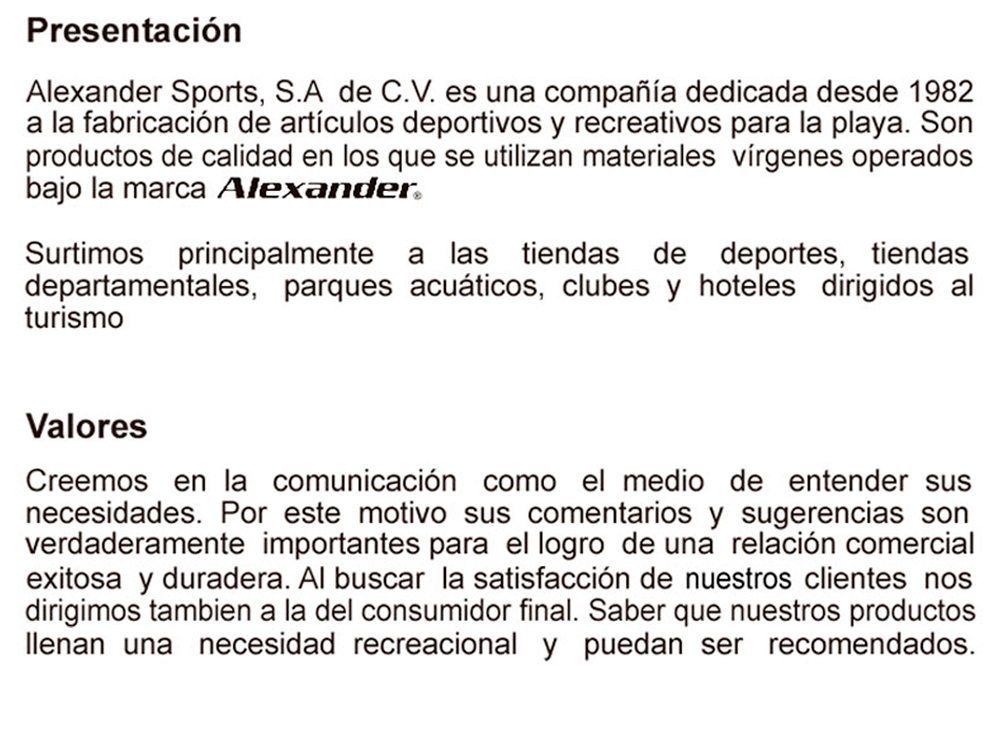 Presentación

Alexander Sports, S.A de C.V. es una compañía dedicada desde 1982 a la fabricación de artículos deportivos y recreativos para la playa. Son productos de calidad en los que se utilizan materiales vírgenes operados bajo la marca Alexander®

Surtimos principalmente a las tiendas de deportes, tiendas departamentales, parques acuáticos, clubes y hoteles dirigidos al turismo

Valores

Creemos en la comunicación como el medio de entender sus necesidades. Por este motivo sus comentarios y sugerencias son verdaderamente importantes para el logro de una relación comercial exitosa y duradera. Al buscar la satisfacción de nuestros clientes nos dirigimos tambien a la del consumidor final. Saber que nuestros productos llenan una necesidad recreacional y puedan ser recomendados.